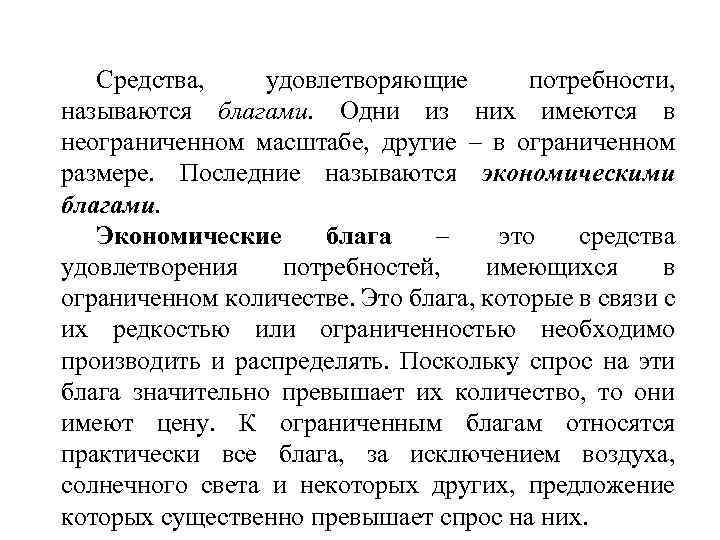 Средства, удовлетворяющие потребности, называются благами. Одни из них имеются в неограниченном масштабе, другие – в ограниченном размере. Последние называются экономическими благами.

Экономические блага – это средства удовлетворения потребностей, имеющихся в ограниченном количестве. Это блага, которые в связи с их редкостью или ограниченностью необходимо производить и распределять. Поскольку спрос на эти блага значительно превышает их количество, то они имеют цену. К ограниченным благам относятся практически все блага, за исключением воздуха, солнечного света и некоторых других, предложение которых существенно превышает спрос на них.